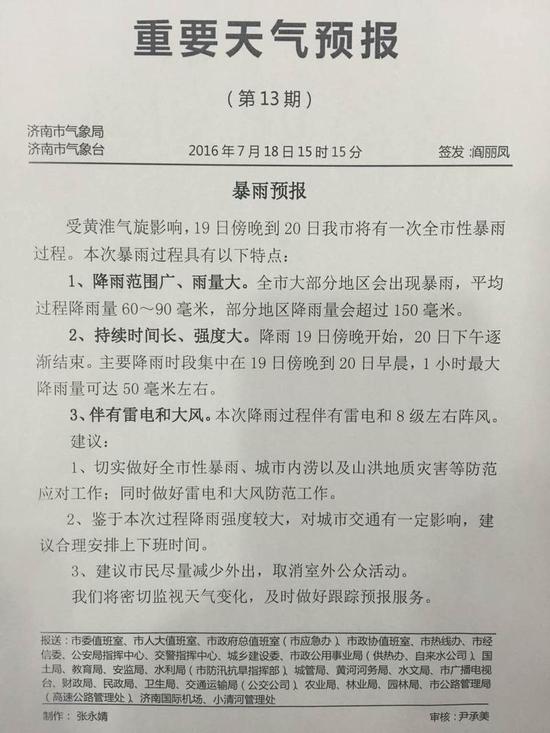 重要天气预报

（第13期）

济南市气象局
济南市气象台 2016年7月18日15时15分 签发:阎丽凤

暴雨预报

受黄淮气旋影响，19日傍晚到20日我市将有一次全市性暴雨过程。本次暴雨过程具有以下特点：

1、降雨范围广、雨量大。全市大部分地区会出现暴雨，平均过程降雨量60～90毫米，部分地区降雨量会超过150毫米。

2、持续时间长、强度大。降雨19日傍晚开始，20日下午逐渐结束。主要降雨时段集中在19日傍晚到20日早晨，1小时最大降雨量可达50毫米左右。

3、伴有雷电和大风。本次降雨过程伴有雷电和8级左右阵风。

建议：

1、切实做好全市性暴雨、城市内涝以及山洪地质灾害等防范应对工作；同时做好雷电和大风防范工作。

2、鉴于本次过程降雨强度较大，对城市交通有一定影响，建议合理安排上下班时间。

3、建议市民尽量减少外出，取消室外公众活动。

我们将密切监视天气变化，及时做好跟踪预报服务。

报送：市委值班室、市人大值班室、市政府总值班室（市应急办）、市政协值班室、市热线办、市经信委、公安局指挥中心、交警指挥中心、城乡建设委、市政公用事业局（供热办、自来水公司）、国土局、教育局、安监局、水利局（市防汛抗旱指挥部）、城管局、黄河河务局、水文局、市广播电视台、财政局、民政局、卫生局、交通运输局（公交公司）、农业局、林业局、园林局、市公路管理局（高速公路管理处）、济南国际机场、小清河管理处

制作：张永婧 审核：尹承美